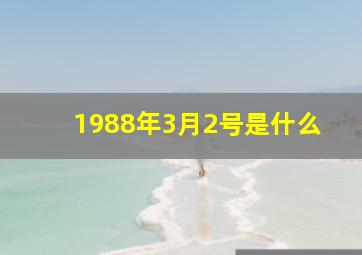 1988年3月2号是什么